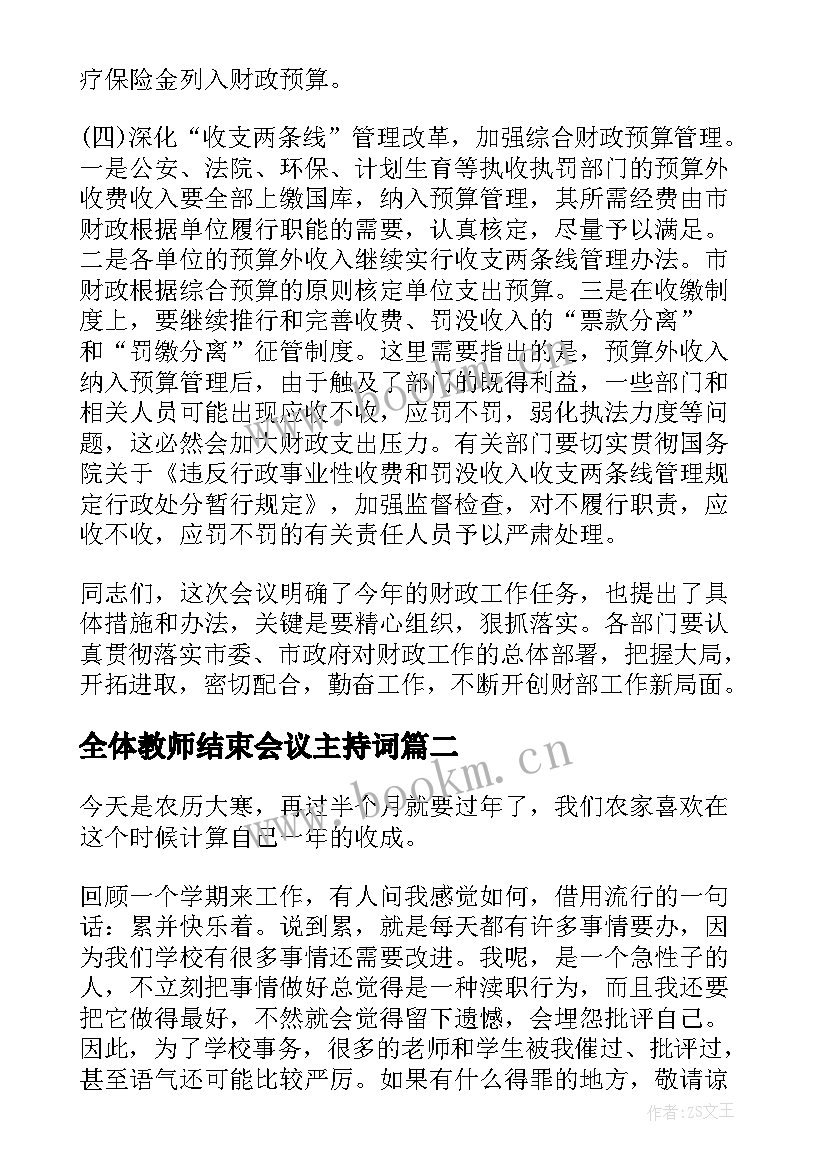 疗保险金列入财政预算。

(四)深化“收支两条线”管理改革，加强综合财政预算管理。一是公安、法院、环保、计划生育等执收执罚部门的预算外收费收入要全部上缴国库，纳入预算管理，其所需经费由市财政根据单位履行职能的需要，认真核定，尽量予以满足。二是各单位的预算外收入继续实行收支两条线管理办法。市财政根据综合预算的原则核定单位支出预算。三是在收缴制度上，要继续推行和完善收费、罚没收入的“票款分离”和“罚缴分离”征管制度。这里需要指出的是，预算外收入纳入预算管理后，由于触及了部门的既得利益，一些部门和相关人员可能出现应收不收，应罚不罚，弱化执法力度等问题，这必然会加大财政支出压力。有关部门要切实贯彻国务院关于《违反行政事业性收费和罚没收入收支两条线管理规定行政处分暂行规定》，加强监督检查，对不履行职责，应收不收，应罚不罚的有关责任人员予以严肃处理。

同志们，这次会议明确了今年的财政工作任务，也提出了具体措施和办法，关键是要精心组织，狠抓落实。各部门要认真贯彻落实市委、市政府对财政工作的总体部署，把握大局，开拓进取，密切配合，勤奋工作，不断开创财部工作新局面。

全体教师结束会议主持词篇二

今天是农历大寒，再过半个月就要过年了，我们农家喜欢在这个时候计算自己一年的收成。

回顾一个学期来工作，有人问我感觉如何，借用流行的一句话：累并快乐着。说到累，就是每天都有许多事情要办，因为我们学校有很多事情还需要改进。我呢，是一个急性子的人，不立刻把事情做好总觉得是一种渎职行为，而且我还要把它做得最好，不然就会觉得留下遗憾，会埋怨批评自己。因此，为了学校事务，很多的老师和学生被我催过、批评过，甚至语气还可能比较严厉。如果有什么得罪的地方，敬请谅

www.bookm.cn

www.bookm.cn

作者:ZS文王